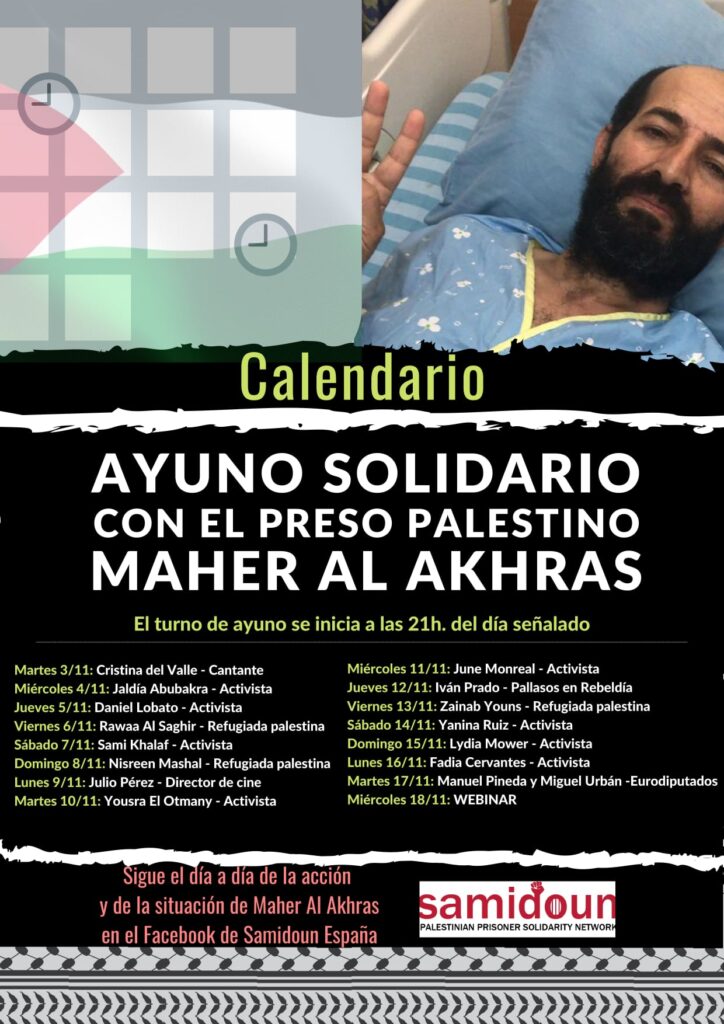 Calendario

AYUNO SOLIDARIO
CON EL PRESO PALESTINO
MAHER AL AKHRAS

El turno de ayuno se inicia a las 21h. del día señalado

Martes 3/11: Cristina del Valle - Cantante
Miércoles 4/11: Jaldía Abubakra - Activista
Jueves 5/11: Daniel Lobato - Activista
Viernes 6/11: Rawaa Al Saghir - Refugiada palestina
Sábado 7/11: Sami Khalaf - Activista
Domingo 8/11: Nisreen Mashal - Refugiada palestina
Lunes 9/11: Julio Pérez - Director de cine
Martes 10/11: Yousra El Otmany - Activista

Miércoles 11/11: June Monreal - Activista
Jueves 12/11: Iván Prado - Pallasos en Rebeldía
Viernes 13/11: Zainab Youns - Refugiada palestina
Sábado 14/11: Yanina Ruiz - Activista
Domingo 15/11: Lydia Mower - Activista
Lunes 16/11: Fadia Cervantes - Activista
Martes 17/11: Manuel Pineda y Miguel Urbán -Eurodiputados
Miércoles 18/11: WEBINAR

Sigue el día a día de la acción
y de la situación de Maher Al Akhras
en el Facebook de Samidoun España

samidoun
PALESTINIAN PRISONER SOLIDARITY NETWORK